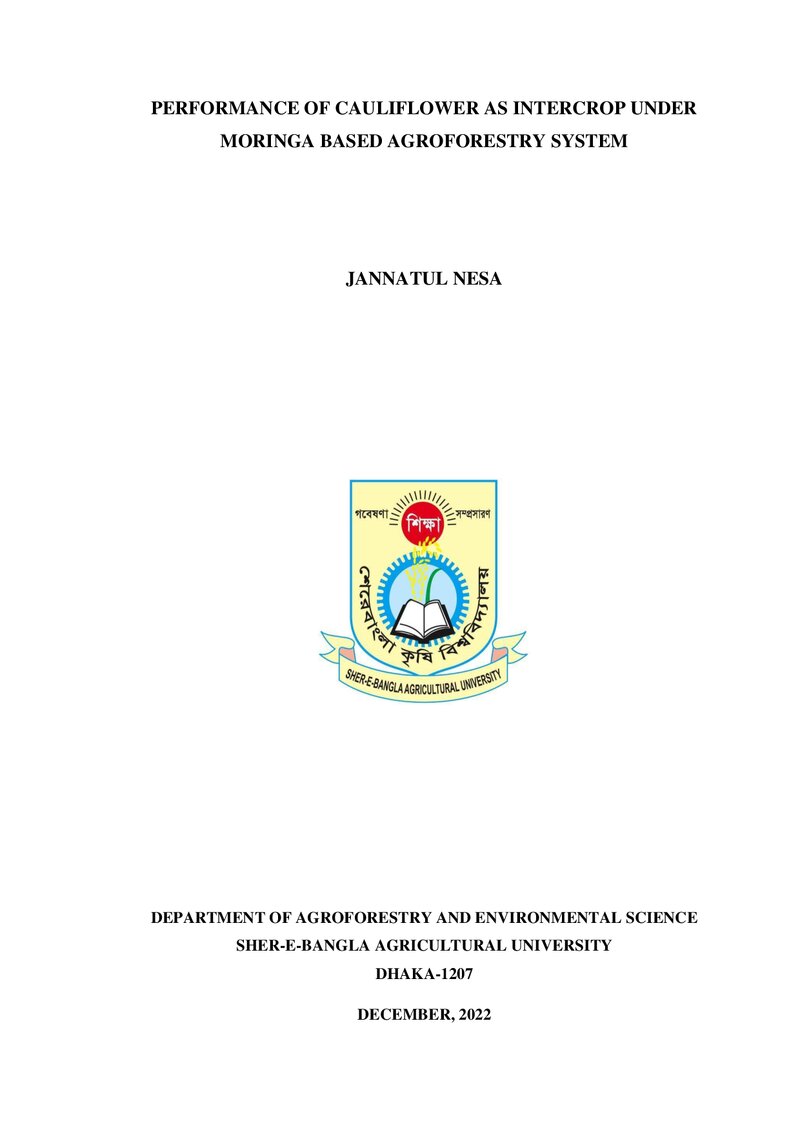 PERFORMANCE OF CAULIFLOWER AS INTERCROP UNDER MORINGA BASED AGROFORESTRY SYSTEM

JANNATUL NESA

গবেষণা শিক্ষা সম্প্রসারণ

শেরেবাংলা কৃষি বিশ্ববিদ্যালয়

SHER-E-BANGLA AGRICULTURAL UNIVERSITY

DEPARTMENT OF AGROFORESTRY AND ENVIRONMENTAL SCIENCE
SHER-E-BANGLA AGRICULTURAL UNIVERSITY
DHAKA-1207

DECEMBER, 2022